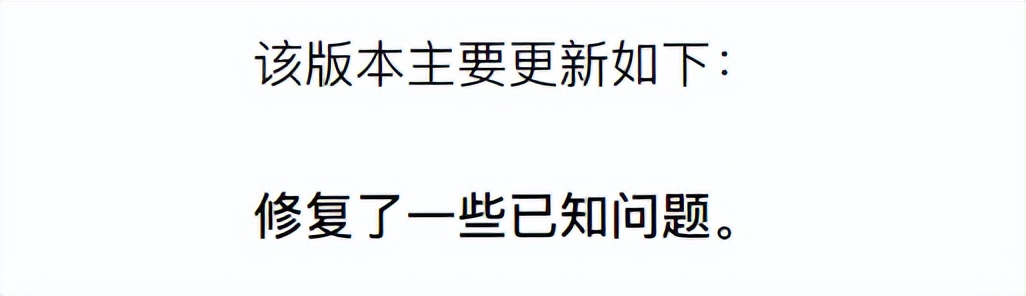 该版本主要更新如下：

修复了一些已知问题。